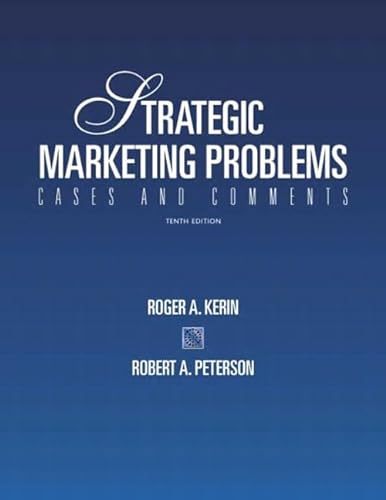 STRATEGIC MARKETING PROBLEMS
CASES AND COMMENTS
TENTH EDITION

ROGER A. KERIN

ROBERT A. PETERSON